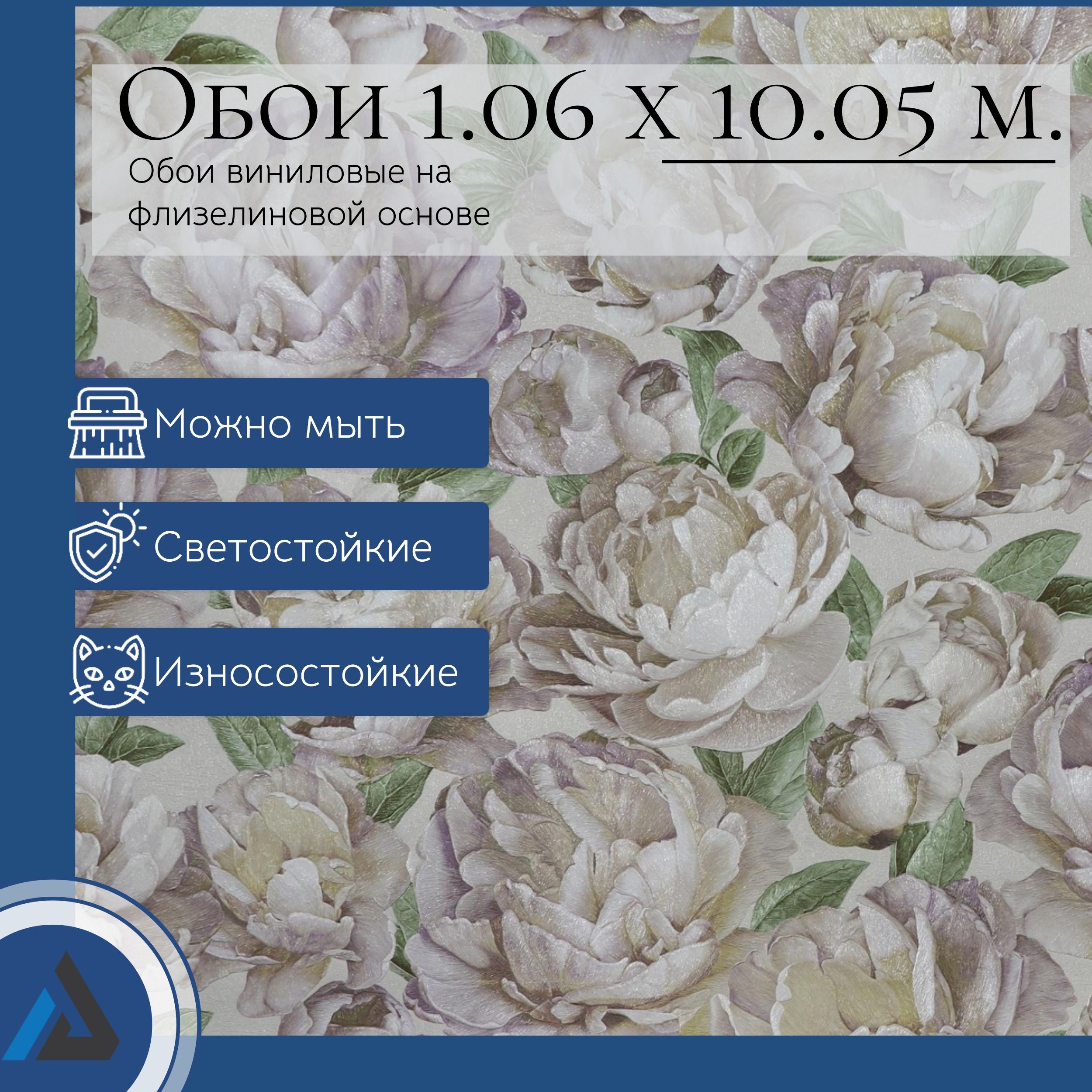 Обои 1.06 х 10.05 м.

Обои виниловые на флизелиновой основе

Можно мыть

Светостойкие

Износостойкие